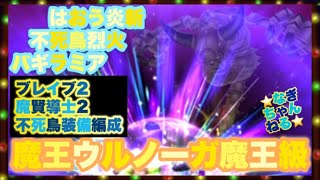 はおう炎斬
不死鳥烈火
バギラミア

ブレイブ2
魔賢導士2
不死鳥装備編成

なぎちゃんねる

魔王ウルノーガ魔王級